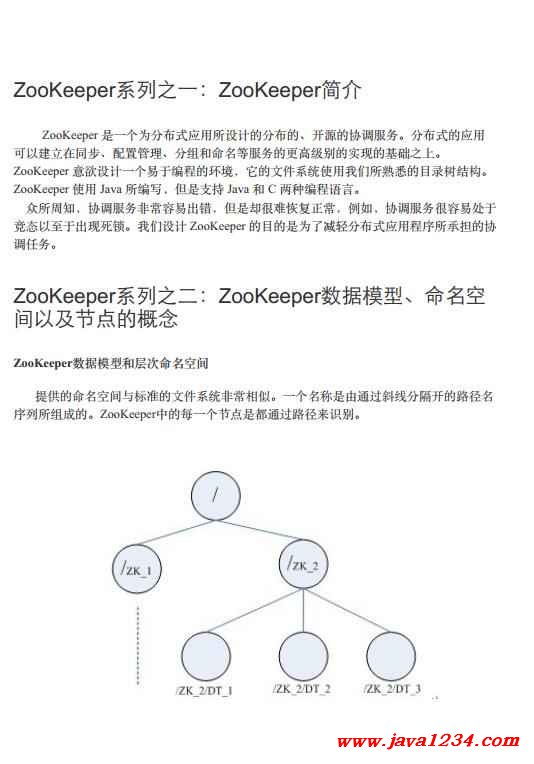 ZooKeeper系列之一：ZooKeeper简介

ZooKeeper 是一个为分布式应用所设计的分布的、开源的协调服务。分布式的应用可以建立在同步、配置管理、分组和命名等服务的更高级别的实现的基础之上。ZooKeeper 意欲设计一个易于编程的环境，它的文件系统使用我们所熟悉的目录树结构。ZooKeeper 使用 Java 所编写，但是支持 Java 和 C 两种编程语言。

众所周知，协调服务非常容易出错，但是却很难恢复正常，例如，协调服务很容易处于竞态以至于出现死锁。我们设计 ZooKeeper 的目的是为了减轻分布式应用程序所承担的协调任务。

ZooKeeper系列之二：ZooKeeper数据模型、命名空间以及节点的概念

ZooKeeper数据模型和层次命名空间

提供的命名空间与标准的文件系统非常相似。一个名称是由通过斜线分隔开的路径名序列所组成的。ZooKeeper中的每一个节点是都通过路径来识别。

/

/ZK_1

/ZK_2

/ZK_2/DT_1

/ZK_2/DT_2

/ZK_2/DT_3

www.java1234.com